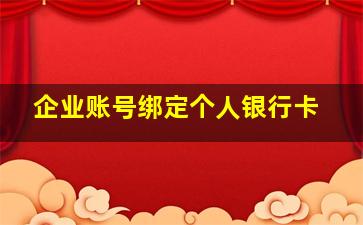 企业账号绑定个人银行卡